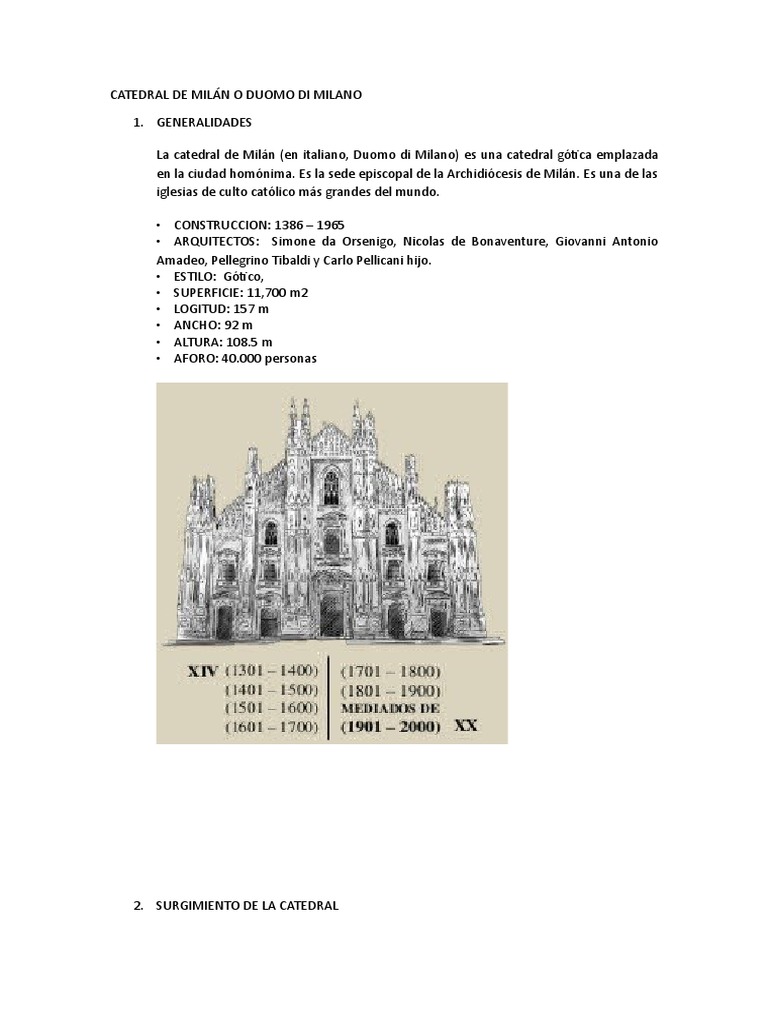 CATEDRAL DE MILÁN O DUOMO DI MILANO

1. GENERALIDADES

La catedral de Milán (en italiano, Duomo di Milano) es una catedral gótica emplazada en la ciudad homónima. Es la sede episcopal de la Archidiócesis de Milán. Es una de las iglesias de culto católico más grandes del mundo.

• CONSTRUCCION: 1386 – 1965
• ARQUITECTOS: Simone da Orsenigo, Nicolas de Bonaventure, Giovanni Antonio Amadeo, Pellegrino Tibaldi y Carlo Pellicani hijo.
• ESTILO: Gótico,
• SUPERFICIE: 11,700 m2
• LOGITUD: 157 m
• ANCHO: 92 m
• ALTURA: 108.5 m
• AFORO: 40.000 personas

XIV (1301 – 1400)
(1401 – 1500)
(1501 – 1600)
(1601 – 1700)
(1701 – 1800)
(1801 – 1900)
MEDIADOS DE
(1901 – 2000) XX

2. SURGIMIENTO DE LA CATEDRAL